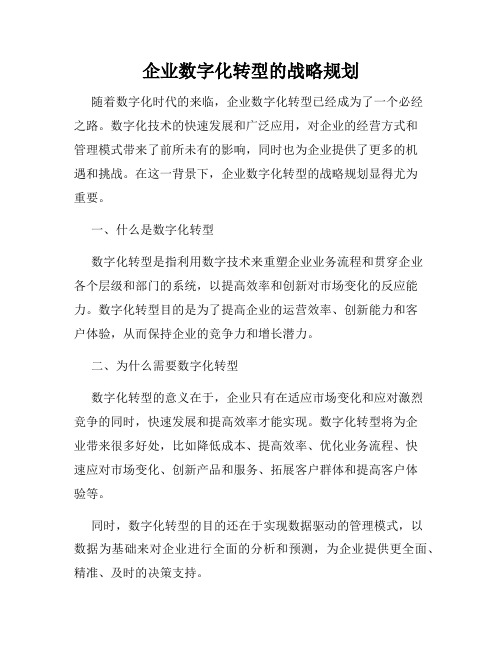 企业数字化转型的战略规划

随着数字化时代的来临，企业数字化转型已经成为了一个必经之路。数字化技术的快速发展和广泛应用，对企业的经营方式和管理模式带来了前所未有的影响，同时也为企业提供了更多的机遇和挑战。在这一背景下，企业数字化转型的战略规划显得尤为重要。

一、什么是数字化转型

数字化转型是指利用数字技术来重塑企业业务流程和贯穿企业各个层级和部门的系统，以提高效率和创新对市场变化的反应能力。数字化转型目的是为了提高企业的运营效率、创新能力和客户体验，从而保持企业的竞争力和增长潜力。

二、为什么需要数字化转型

数字化转型的意义在于，企业只有在适应市场变化和应对激烈竞争的同时，快速发展和提高效率才能实现。数字化转型将为企业带来很多好处，比如降低成本、提高效率、优化业务流程、快速应对市场变化、创新产品和服务、拓展客户群体和提高客户体验等。

同时，数字化转型的目的还在于实现数据驱动的管理模式，以数据为基础来对企业进行全面的分析和预测，为企业提供更全面、精准、及时的决策支持。